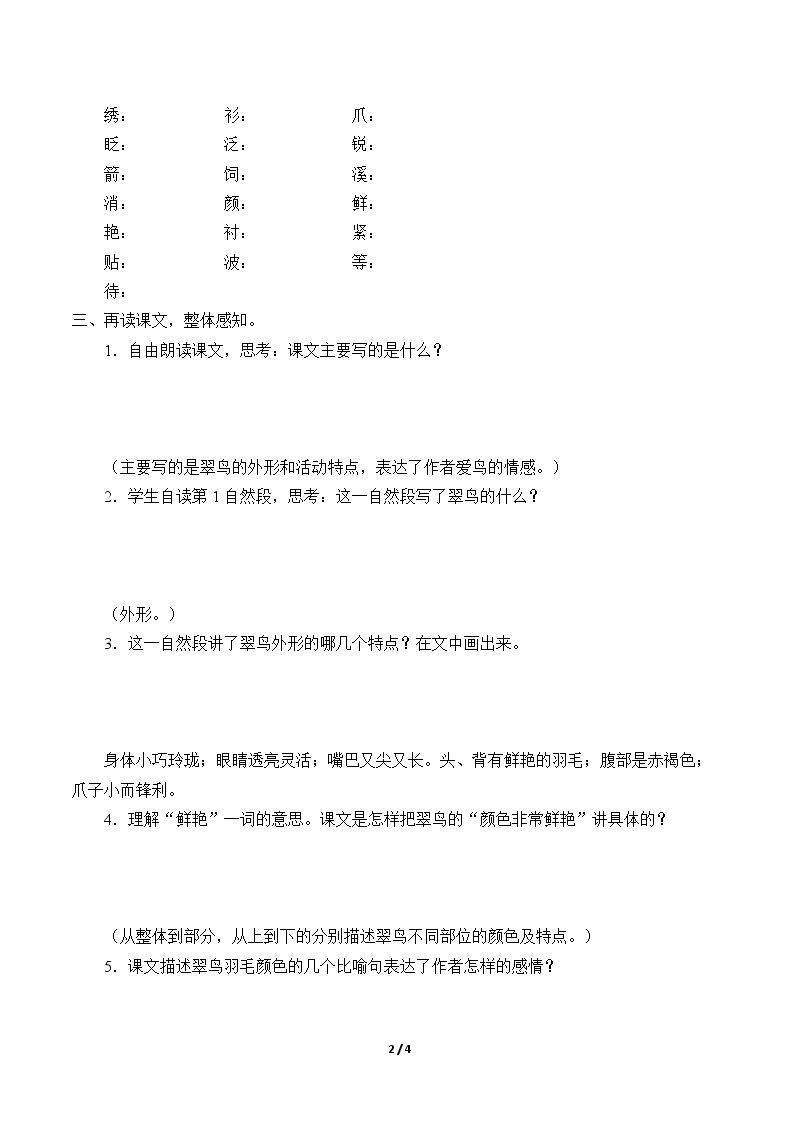 绣： 衫： 爪：
眨： 泛： 锐：
箭： 饲： 溪：
消： 颜： 鲜：
艳： 衬： 紧：
贴： 波： 等：
待：

三、再读课文，整体感知。

1．自由朗读课文，思考：课文主要写的是什么？

（主要写的是翠鸟的外形和活动特点，表达了作者爱鸟的情感。）

2．学生自读第1自然段，思考：这一自然段写了翠鸟的什么？

（外形。）

3．这一自然段讲了翠鸟外形的哪几个特点？在文中画出来。

身体小巧玲珑；眼睛透亮灵活；嘴巴又尖又长。头、背有鲜艳的羽毛；腹部是赤褐色；爪子小而锋利。

4．理解“鲜艳”一词的意思。课文是怎样把翠鸟的“颜色非常鲜艳”讲具体的？

（从整体到部分，从上到下的分别描述翠鸟不同部位的颜色及特点。）

5．课文描述翠鸟羽毛颜色的几个比喻句表达了作者怎样的感情？

2/4